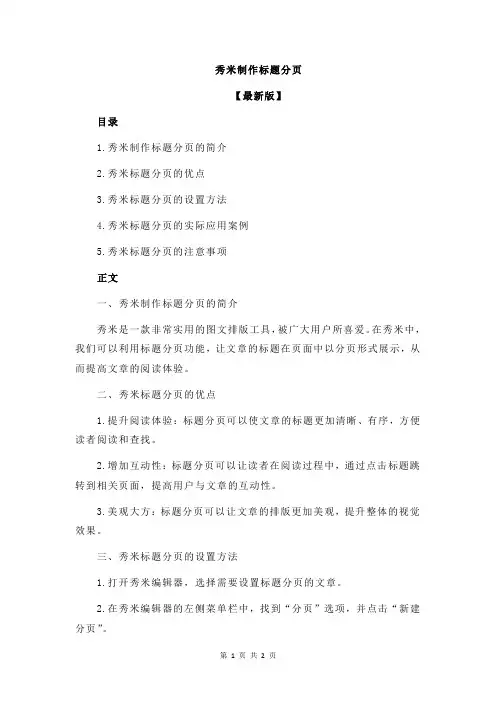 秀米制作标题分页

【最新版】

目录

1.秀米制作标题分页的简介

2.秀米标题分页的优点

3.秀米标题分页的设置方法

4.秀米标题分页的实际应用案例

5.秀米标题分页的注意事项

正文

一、秀米制作标题分页的简介

秀米是一款非常实用的图文排版工具，被广大用户所喜爱。在秀米中，我们可以利用标题分页功能，让文章的标题在页面中以分页形式展示，从而提高文章的阅读体验。

二、秀米标题分页的优点

1.提升阅读体验：标题分页可以使文章的标题更加清晰、有序，方便读者阅读和查找。

2.增加互动性：标题分页可以让读者在阅读过程中，通过点击标题跳转到相关页面，提高用户与文章的互动性。

3.美观大方：标题分页可以让文章的排版更加美观，提升整体的视觉效果。

三、秀米标题分页的设置方法

1.打开秀米编辑器，选择需要设置标题分页的文章。

2.在秀米编辑器的左侧菜单栏中，找到“分页”选项，并点击“新建分页”。

第 1 页 共 2 页